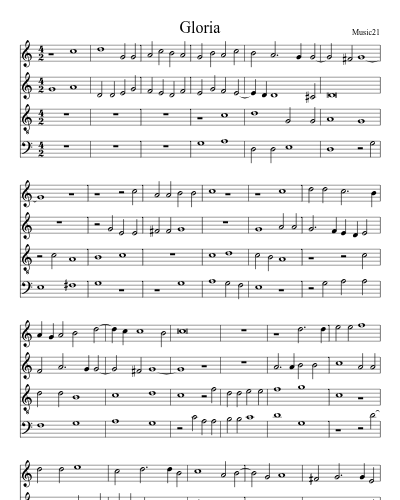 Gloria

Music21